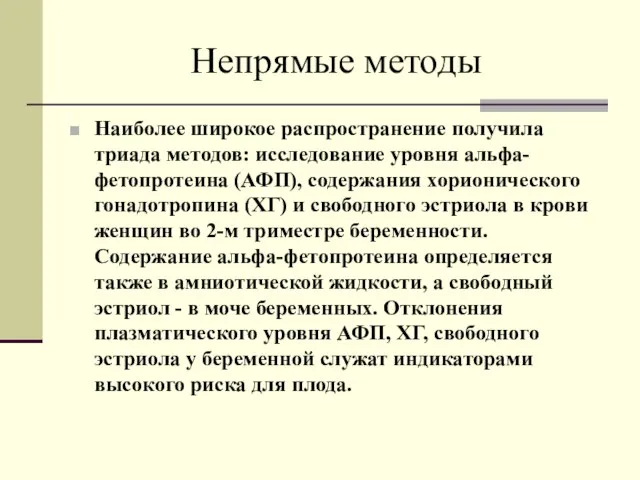 Непрямые методы

Наиболее широкое распространение получила триада методов: исследование уровня альфа-фетопротеина (АФП), содержания хорионического гонадотропина (ХГ) и свободного эстриола в крови женщин во 2-м триместре беременности. Содержание альфа-фетопротеина определяется также в амниотической жидкости, а свободный эстриол - в моче беременных. Отклонения плазматического уровня АФП, ХГ, свободного эстриола у беременной служат индикаторами высокого риска для плода.